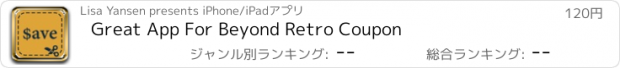 $ave

Lisa Yansen presents iPhone/iPadアプリ

120円

Great App For Beyond Retro Coupon

ジャンル別ランキング: --

総合ランキング: --